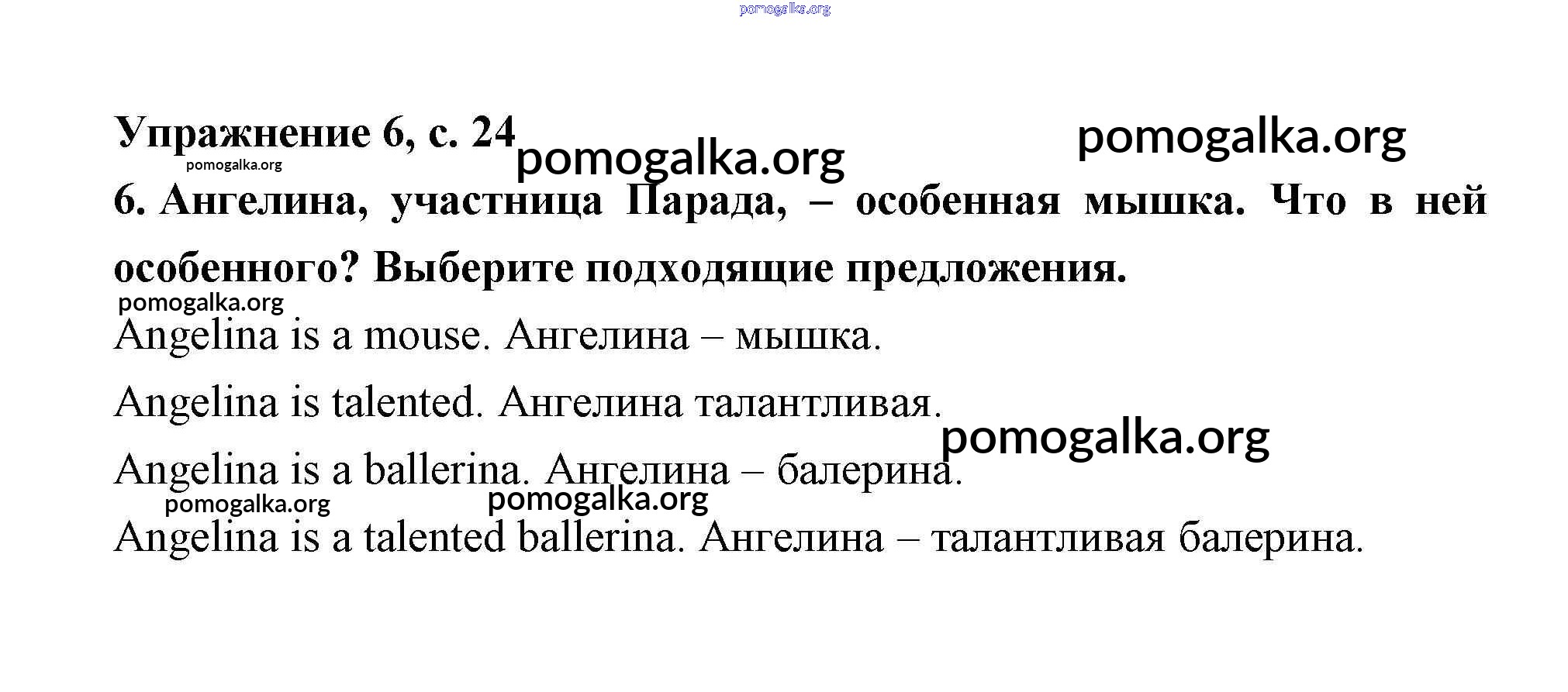 pomogalka.org

Упражнение 6, с. 24 pomogalka.org pomogalka.org

pomogalka.org

6. Ангелина, участница Парада, – особенная мышка. Что в ней особенного? Выберите подходящие предложения.

pomogalka.org

Angelina is a mouse. Ангелина – мышка.

Angelina is talented. Ангелина талантливая.

pomogalka.org

Angelina is a ballerina. Ангелина – балерина.

pomogalka.org pomogalka.org

Angelina is a talented ballerina. Ангелина – талантливая балерина.